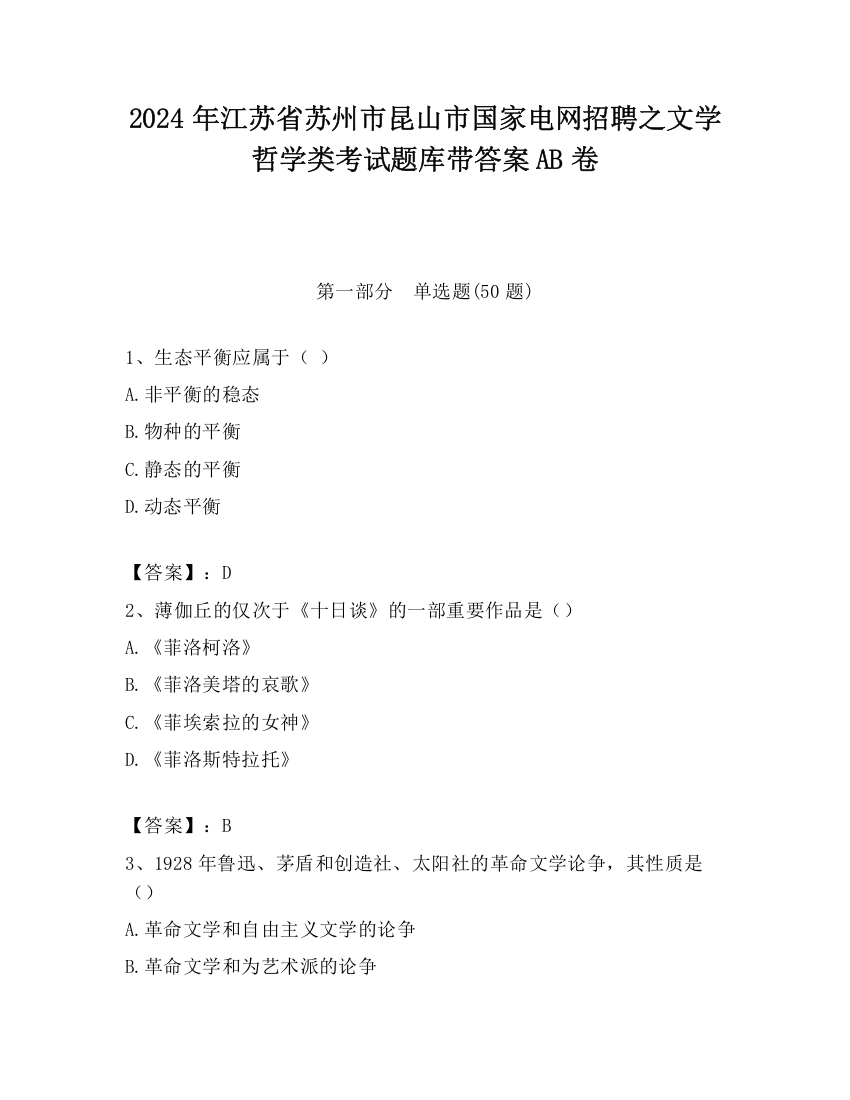 2024 年江苏省苏州市昆山市国家电网招聘之文学哲学类考试题库带答案 AB 卷

第一部分　单选题(50 题)

1、生态平衡应属于（ ）

A.非平衡的稳态

B.物种的平衡

C.静态的平衡

D.动态平衡

【答案】：D

2、薄伽丘的仅次于《十日谈》的一部重要作品是（）

A.《菲洛柯洛》

B.《菲洛美塔的哀歌》

C.《菲埃索拉的女神》

D.《菲洛斯特拉托》

【答案】：B

3、1928 年鲁迅、茅盾和创造社、太阳社的革命文学论争，其性质是（）

A.革命文学和自由主义文学的论争

B.革命文学和为艺术派的论争